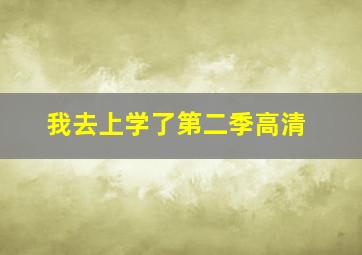 我去上学了第二季高清